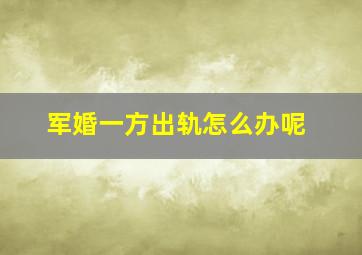 军婚一方出轨怎么办呢